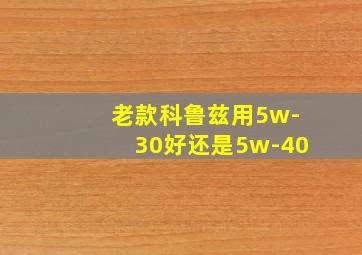 老款科鲁兹用5w-30好还是5w-40